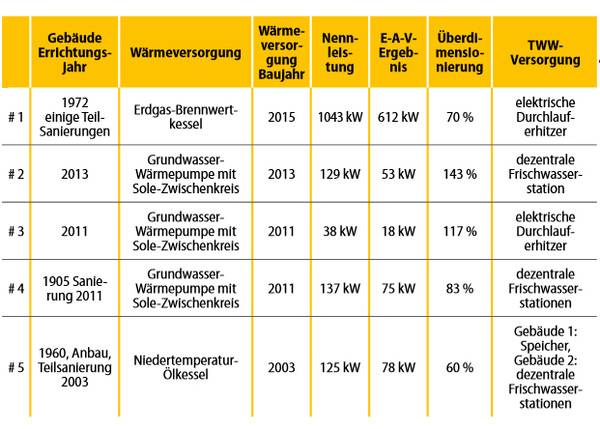 |  | Gebäude Errichtungsjahr | Wärmeversorgung | Wärmeversorgung Baujahr | Nennleistung | E-A-V-Ergebnis | Überdimensionierung | TWW-Versorgung |
|---|---|---|---|---|---|---|---|
| # 1 | 1972 einige Teil-Sanierungen | Erdgas-Brennwertkessel | 2015 | 1043 kW | 612 kW | 70 % | elektrische Durchlauferhitzer |
| # 2 | 2013 | Grundwasser-Wärmepumpe mit Sole-Zwischenkreis | 2013 | 129 kW | 53 kW | 143 % | dezentrale Frischwasserstation |
| # 3 | 2011 | Grundwasser-Wärmepumpe mit Sole-Zwischenkreis | 2011 | 38 kW | 18 kW | 117 % | elektrische Durchlauferhitzer |
| # 4 | 1905 Sanierung 2011 | Grundwasser-Wärmepumpe mit Sole-Zwischenkreis | 2011 | 137 kW | 75 kW | 83 % | dezentrale Frischwasserstationen |
| # 5 | 1960, Anbau, Teilsanierung 2003 | Niedertemperatur-Ölkessel | 2003 | 125 kW | 78 kW | 60 % | Gebäude 1: Speicher, Gebäude 2: dezentrale Frischwasserstationen |